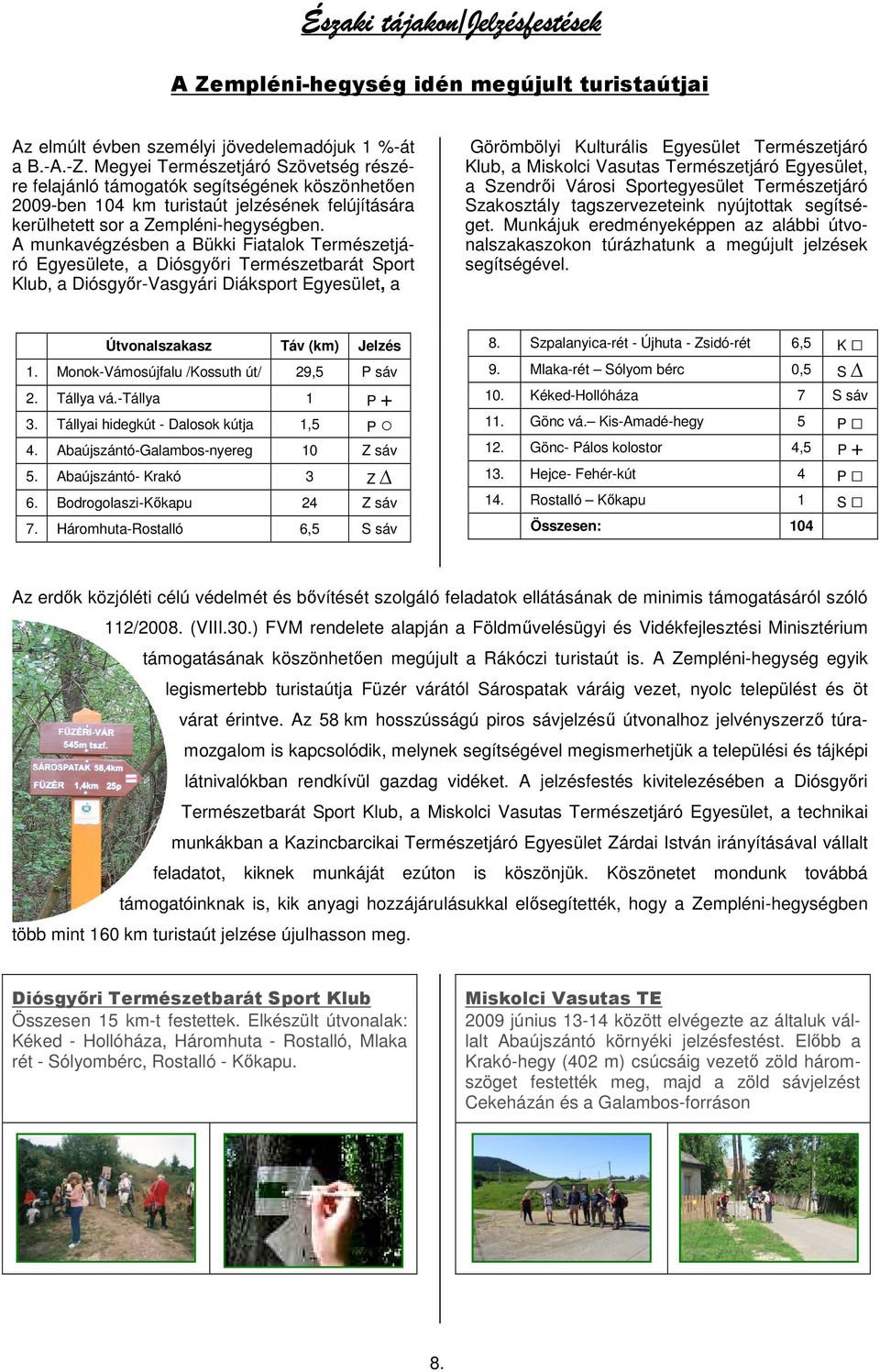 Északi tájakon/Jelzésfestések

A Zempléni-hegység idén megújult turistaútjai

Az elmúlt évben személyi jövedelemadójuk 1 %-át a B.-A.-Z. Megyei Természetjáró Szövetség részére felajánló támogatók segítségének köszönhetően 2009-ben 104 km turistaút jelzésének felújítására kerülhetett sor a Zempléni-hegységben.
A munkavégzésben a Bükki Fiatalok Természetjáró Egyesülete, a Diósgyőri Természetbarát Sport Klub, a Diósgyőr-Vasgyári Diáksport Egyesület, a Görömbölyi Kulturális Egyesület Természetjáró Klub, a Miskolci Vasutas Természetjáró Egyesület, a Szendrői Városi Sportegyesület Természetjáró Szakosztály tagszervezeteink nyújtottak segítséget. Munkájuk eredményeképpen az alábbi útvonalszakaszokon túrázhatunk a megújult jelzések segítségével.

| | Útvonalszakasz | Táv (km) | Jelzés |
|---|---|---|---|
| 1. | Monok-Vámosújfalu /Kossuth út/ | 29,5 | P sáv |
| 2. | Tállya vá.-Tállya | 1 | P + |
| 3. | Tállyai hidegkút - Dalosok kútja | 1,5 | P ○ |
| 4. | Abaújszántó-Galambos-nyereg | 10 | Z sáv |
| 5. | Abaújszántó- Krakó | 3 | Z ∆ |
| 6. | Bodrogolaszi-Kőkapu | 24 | Z sáv |
| 7. | Háromhuta-Rostalló | 6,5 | S sáv |

| | | | |
|---|---|---|---|
| 8. | Szpalanyica-rét - Újhuta - Zsidó-rét | 6,5 | K □ |
| 9. | Mlaka-rét – Sólyom bérc | 0,5 | S ∆ |
| 10. | Kéked-Hollóháza | 7 | S sáv |
| 11. | Gönc vá.– Kis-Amadé-hegy | 5 | P □ |
| 12. | Gönc- Pálos kolostor | 4,5 | P + |
| 13. | Hejce- Fehér-kút | 4 | P □ |
| 14. | Rostalló – Kőkapu | 1 | S □ |
| | Összesen: | 104 | |

Az erdők közjóléti célú védelmét és bővítését szolgáló feladatok ellátásának de minimis támogatásáról szóló 112/2008. (VIII.30.) FVM rendelete alapján a Földművelésügyi és Vidékfejlesztési Minisztérium támogatásának köszönhetően megújult a Rákóczi turistaút is. A Zempléni-hegység egyik legismertebb turistaútja Füzér várától Sárospatak váráig vezet, nyolc települést és öt várat érintve. Az 58 km hosszússágú piros sávjelzésű útvonalhoz jelvényszerző túramozgalom is kapcsolódik, melynek segítségével megismerhetjük a települési és tájképi látnivalókban rendkívül gazdag vidéket. A jelzésfestés kivitelezésében a Diósgyőri Természetbarát Sport Klub, a Miskolci Vasutas Természetjáró Egyesület, a technikai munkákban a Kazincbarcikai Természetjáró Egyesület Zárdai István irányításával vállalt feladatot, kiknek munkáját ezúton is köszönjük. Köszönetet mondunk továbbá támogatóinknak is, kik anyagi hozzájárulásukkal elősegítették, hogy a Zempléni-hegységben több mint 160 km turistaút jelzése újulhasson meg.

FÜZÉRI-VÁR 545m tszf.
SÁROSPATAK 58,4km
FÜZÉR 1,4km 25p

Diósgyőri Természetbarát Sport Klub
Összesen 15 km-t festettek. Elkészült útvonalak: Kéked - Hollóháza, Háromhuta - Rostalló, Mlaka rét - Sólyombérc, Rostalló - Kőkapu.

Miskolci Vasutas TE
2009 június 13-14 között elvégezte az általuk vállalt Abaújszántó környéki jelzésfestést. Előbb a Krakó-hegy (402 m) csúcsáig vezető zöld háromszöget festették meg, majd a zöld sávjelzést Cekeházán és a Galambos-forráson

8.